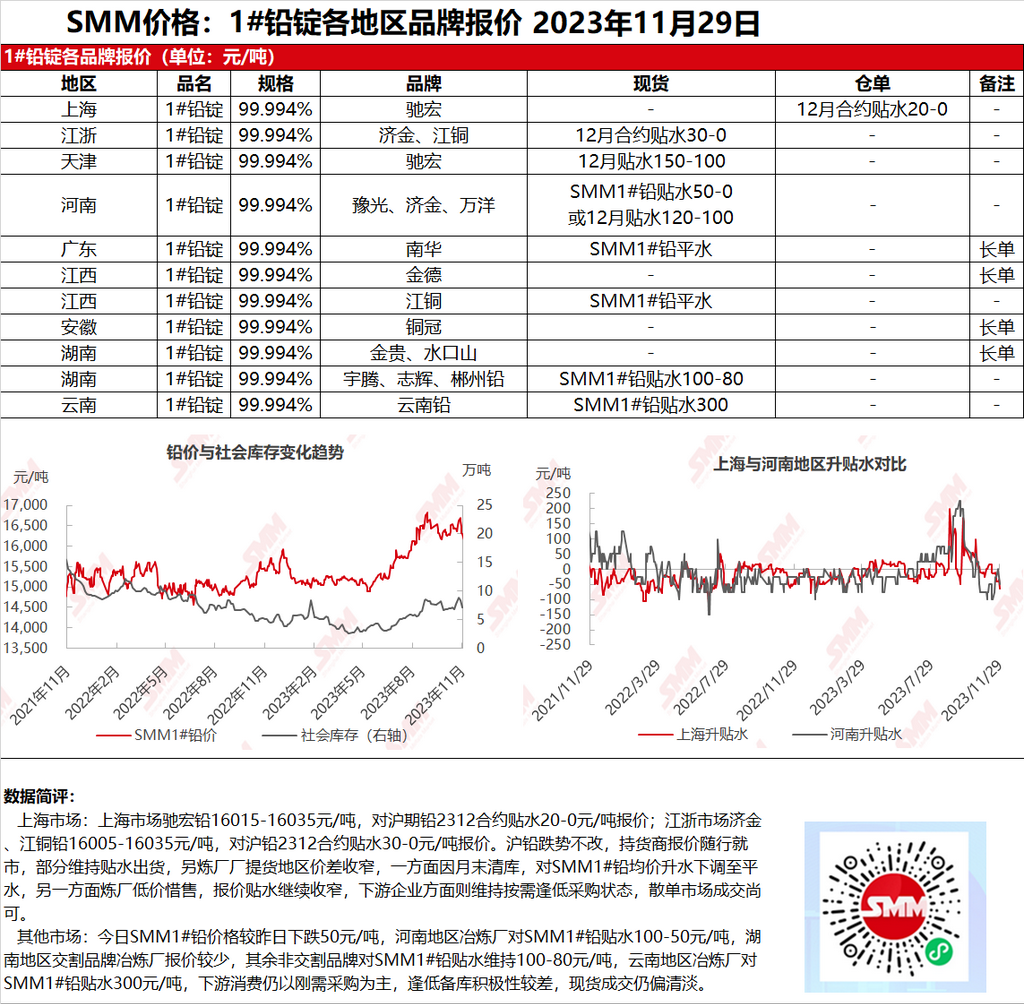 SMM价格：1#铅锭各地区品牌报价 2023年11月29日

1#铅锭各品牌报价（单位：元/吨）

| 地区 | 品名 | 规格 | 品牌 | 现货 | 仓单 | 备注 |
|---|---|---|---|---|---|---|
| 上海 | 1#铅锭 | 99.994% | 驰宏 | - | 12月合约贴水20-0 | - |
| 江浙 | 1#铅锭 | 99.994% | 济金、江铜 | 12月合约贴水30-0 | - | - |
| 天津 | 1#铅锭 | 99.994% | 驰宏 | 12月贴水150-100 | - | - |
| 河南 | 1#铅锭 | 99.994% | 豫光、济金、万洋 | SMM1#铅贴水50-0 或12月贴水120-100 | - | - |
| 广东 | 1#铅锭 | 99.994% | 南华 | SMM1#铅平水 | - | 长单 |
| 江西 | 1#铅锭 | 99.994% | 金德 | - | - | 长单 |
| 江西 | 1#铅锭 | 99.994% | 江铜 | SMM1#铅平水 | - | - |
| 安徽 | 1#铅锭 | 99.994% | 铜冠 | - | - | 长单 |
| 湖南 | 1#铅锭 | 99.994% | 金贵、水口山 | - | - | 长单 |
| 湖南 | 1#铅锭 | 99.994% | 宇腾、志辉、郴州铅 | SMM1#铅贴水100-80 | - | - |
| 云南 | 1#铅锭 | 99.994% | 云南铅 | SMM1#铅贴水300 | - | - |

铅价与社会库存变化趋势
元/吨
万吨
17,000
16,500
16,000
15,500
15,000
14,500
14,000
13,500
25
20
15
10
5
0
2021年11月
2022年2月
2022年5月
2022年8月
2022年11月
2023年2月
2023年5月
2023年8月
2023年11月
SMM1#铅价
社会库存（右轴）

上海与河南地区升贴水对比
元/吨
250
200
150
100
50
0
-50
-100
-150
-200
-250
2021/11/29
2022/3/29
2022/7/29
2022/11/29
2023/3/29
2023/7/29
2023/11/29
上海升贴水
河南升贴水

数据简评：
上海市场：上海市场驰宏铅16015-16035元/吨，对沪期铅2312合约贴水20-0元/吨报价；江浙市场济金、江铜铅16005-16035元/吨，对沪铅2312合约贴水30-0元/吨报价。沪铅跌势不改，持货商报价随行就市，部分维持贴水出货，另炼厂厂提货地区价差收窄，一方面因月末清库，对SMM1#铅均价升水下调至平水，另一方面炼厂低价惜售，报价贴水继续收窄，下游企业方面则维持按需逢低采购状态，散单市场成交尚可。
其他市场：今日SMM1#铅价格较昨日下跌50元/吨，河南地区冶炼厂对SMM1#铅贴水100-50元/吨，湖南地区交割品牌冶炼厂报价较少，其余非交割品牌对SMM1#铅贴水维持100-80元/吨，云南地区冶炼厂对SMM1#铅贴水300元/吨，下游消费仍以刚需采购为主，逢低备库积极性较差，现货成交仍偏清淡。

SMM